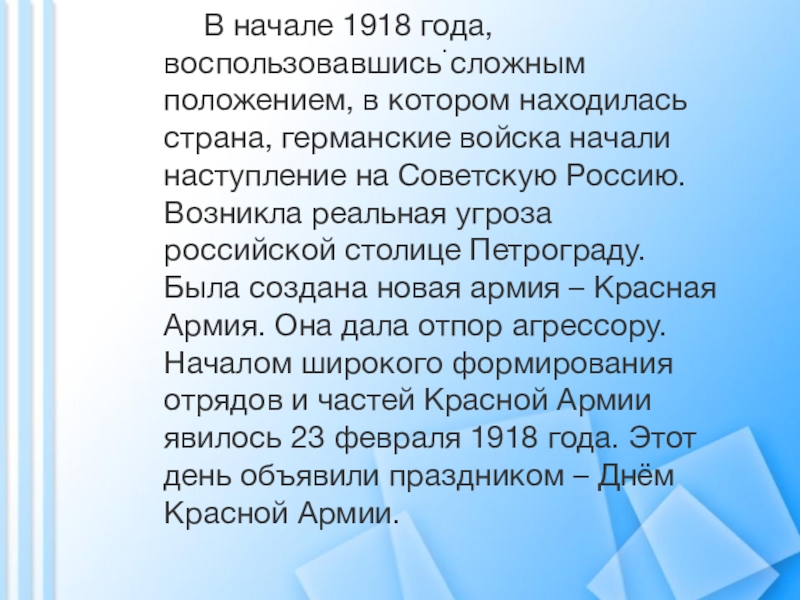 В начале 1918 года, воспользовавшись сложным положением, в котором находилась страна, германские войска начали наступление на Советскую Россию. Возникла реальная угроза российской столице Петрограду. Была создана новая армия – Красная Армия. Она дала отпор агрессору. Началом широкого формирования отрядов и частей Красной Армии явилось 23 февраля 1918 года. Этот день объявили праздником – Днём Красной Армии.